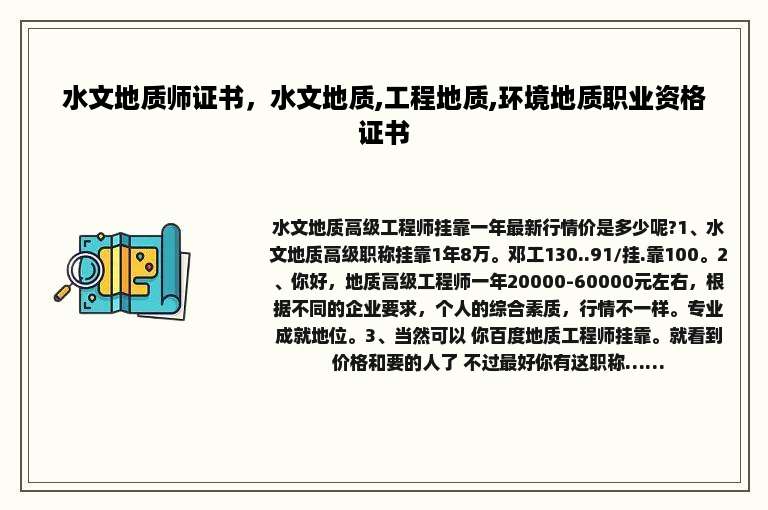 水文地质师证书，水文地质,工程地质,环境地质职业资格证书

水文地质高级工程师挂靠一年最新行情价是多少呢?1、水文地质高级职称挂靠1年8万。邓工130..91/挂.靠100。2、你好，地质高级工程师一年20000-60000元左右，根据不同的企业要求，个人的综合素质，行情不一样。专业成就地位。3、当然可以 你百度地质工程师挂靠。就看到价格和要的人了 不过最好你有这职称......